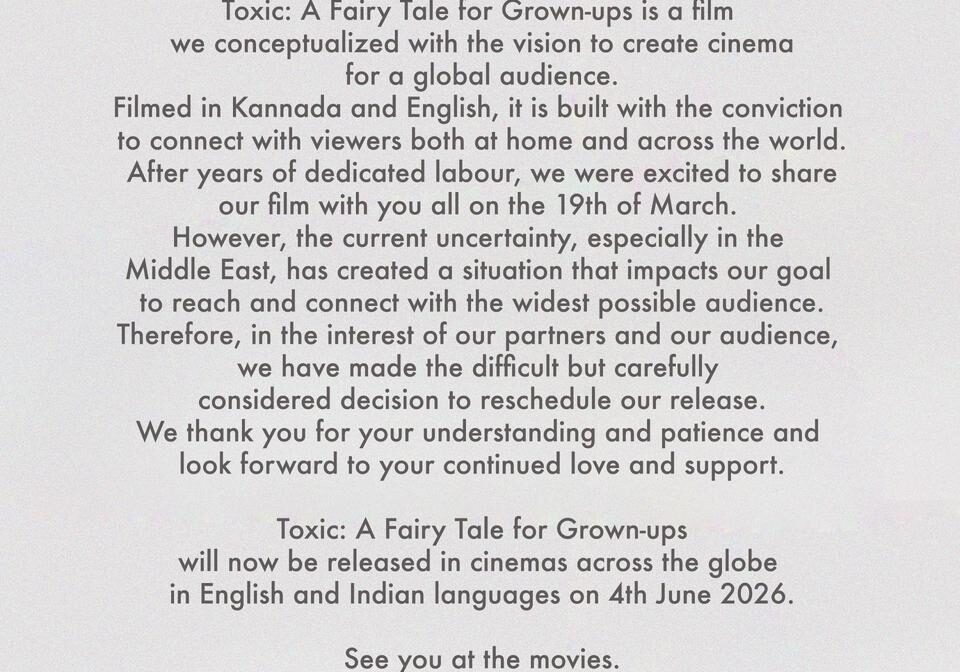 Toxic: A Fairy Tale for Grown-ups is a film we conceptualized with the vision to create cinema for a global audience.
Filmed in Kannada and English, it is built with the conviction to connect with viewers both at home and across the world.
After years of dedicated labour, we were excited to share our film with you all on the 19th of March.
However, the current uncertainty, especially in the Middle East, has created a situation that impacts our goal to reach and connect with the widest possible audience.
Therefore, in the interest of our partners and our audience, we have made the difficult but carefully considered decision to reschedule our release.
We thank you for your understanding and patience and look forward to your continued love and support.

Toxic: A Fairy Tale for Grown-ups will now be released in cinemas across the globe in English and Indian languages on 4th June 2026.

See you at the movies.